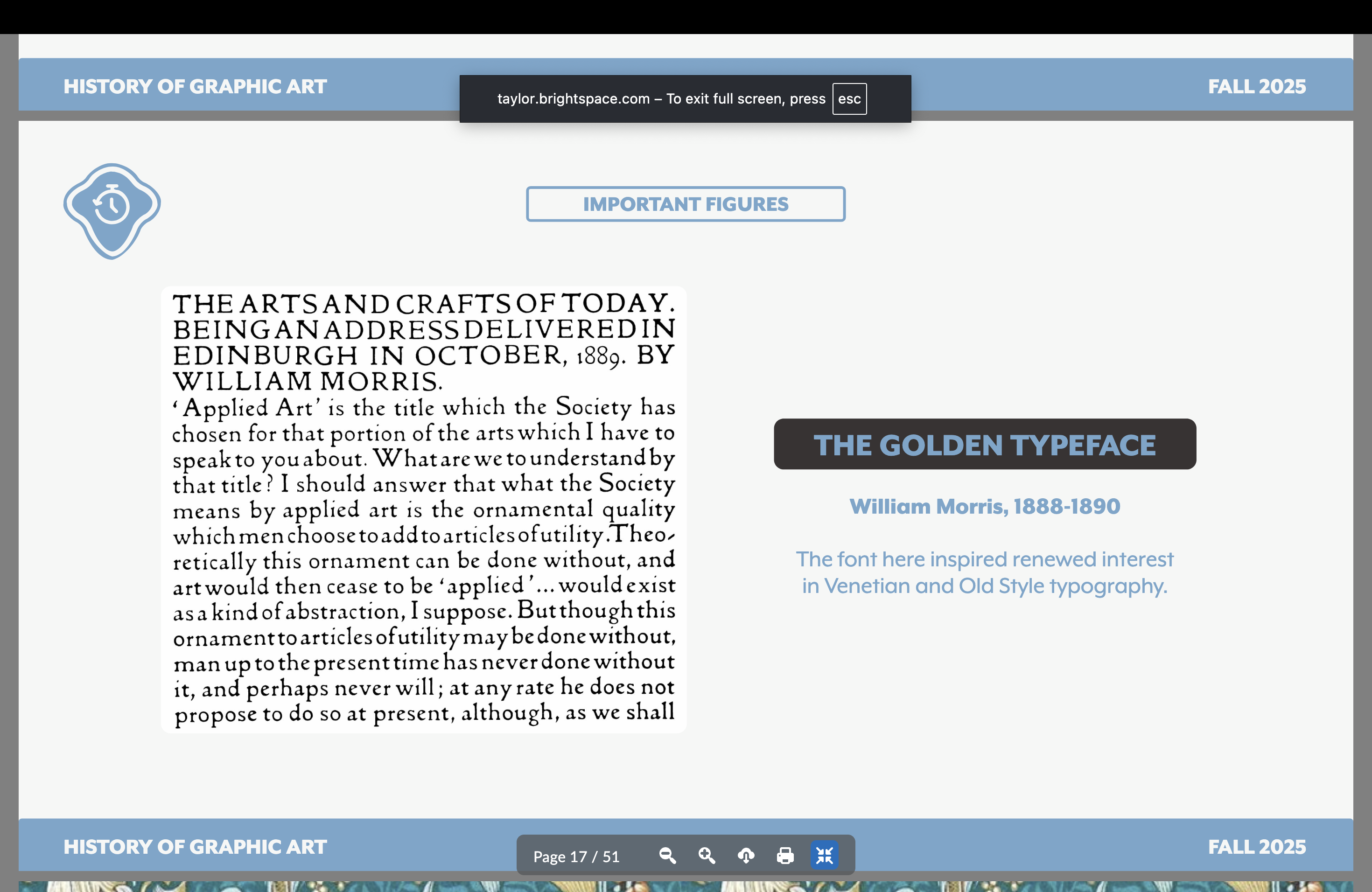 HISTORY OF GRAPHIC ART

taylor.brightspace.com – To exit full screen, press esc

FALL 2025

IMPORTANT FIGURES

THE ARTS AND CRAFTS OF TODAY. BEING AN ADDRESS DELIVERED IN EDINBURGH IN OCTOBER, 1889. BY WILLIAM MORRIS.

'Applied Art' is the title which the Society has chosen for that portion of the arts which I have to speak to you about. What are we to understand by that title? I should answer that what the Society means by applied art is the ornamental quality which men choose to add to articles of utility. Theoretically this ornament can be done without, and art would then cease to be 'applied'... would exist as a kind of abstraction, I suppose. But though this ornament to articles of utility may be done without, man up to the present time has never done without it, and perhaps never will; at any rate he does not propose to do so at present, although, as we shall

THE GOLDEN TYPEFACE

William Morris, 1888-1890

The font here inspired renewed interest in Venetian and Old Style typography.

HISTORY OF GRAPHIC ART

Page 17 / 51

FALL 2025